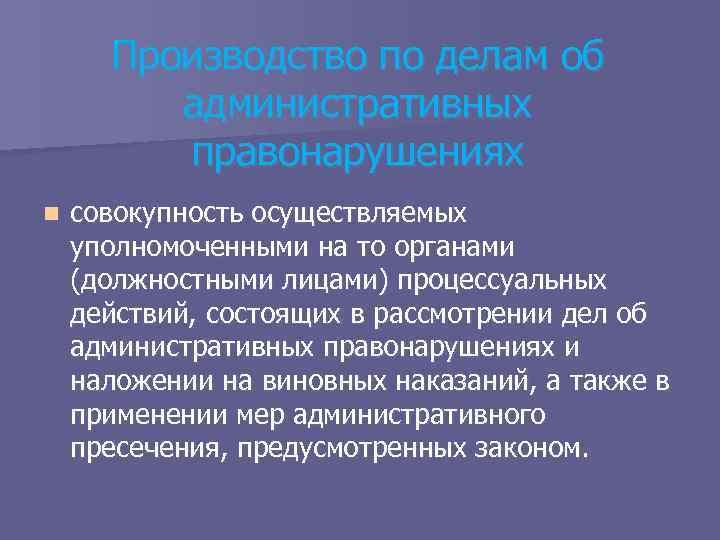 Производство по делам об административных правонарушениях

совокупность осуществляемых уполномоченными на то органами (должностными лицами) процессуальных действий, состоящих в рассмотрении дел об административных правонарушениях и наложении на виновных наказаний, а также в применении мер административного пресечения, предусмотренных законом.